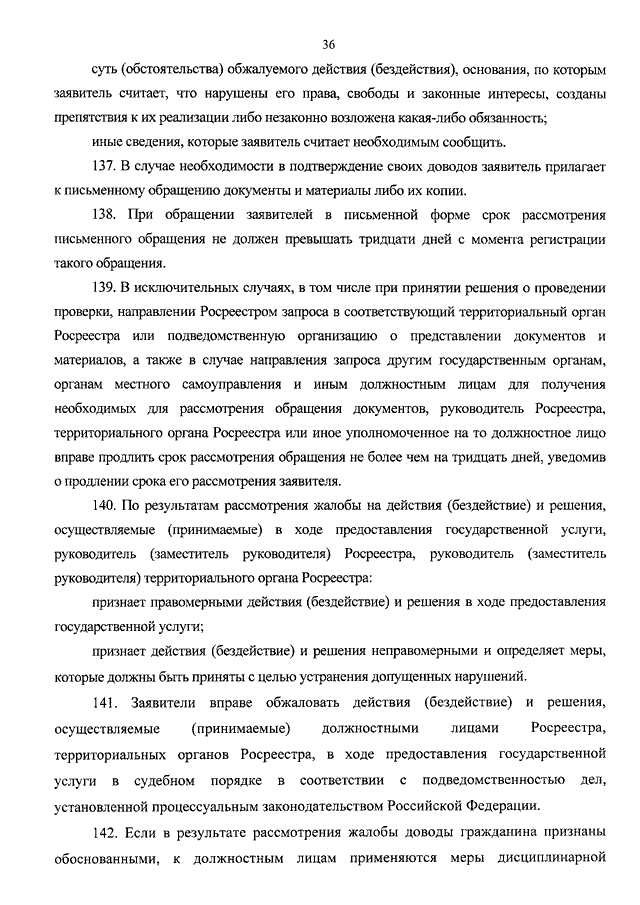 36

суть (обстоятельства) обжалуемого действия (бездействия), основания, по которым заявитель считает, что нарушены его права, свободы и законные интересы, созданы препятствия к их реализации либо незаконно возложена какая-либо обязанность;

иные сведения, которые заявитель считает необходимым сообщить.

137. В случае необходимости в подтверждение своих доводов заявитель прилагает к письменному обращению документы и материалы либо их копии.

138. При обращении заявителей в письменной форме срок рассмотрения письменного обращения не должен превышать тридцати дней с момента регистрации такого обращения.

139. В исключительных случаях, в том числе при принятии решения о проведении проверки, направлении Росреестром запроса в соответствующий территориальный орган Росреестра или подведомственную организацию о представлении документов и материалов, а также в случае направления запроса другим государственным органам, органам местного самоуправления и иным должностным лицам для получения необходимых для рассмотрения обращения документов, руководитель Росреестра, территориального органа Росреестра или иное уполномоченное на то должностное лицо вправе продлить срок рассмотрения обращения не более чем на тридцать дней, уведомив о продлении срока его рассмотрения заявителя.

140. По результатам рассмотрения жалобы на действия (бездействие) и решения, осуществляемые (принимаемые) в ходе предоставления государственной услуги, руководитель (заместитель руководителя) Росреестра, руководитель (заместитель руководителя) территориального органа Росреестра:

признает правомерными действия (бездействие) и решения в ходе предоставления государственной услуги;

признает действия (бездействие) и решения неправомерными и определяет меры, которые должны быть приняты с целью устранения допущенных нарушений.

141. Заявители вправе обжаловать действия (бездействие) и решения, осуществляемые (принимаемые) должностными лицами Росреестра, территориальных органов Росреестра, в ходе предоставления государственной услуги в судебном порядке в соответствии с подведомственностью дел, установленной процессуальным законодательством Российской Федерации.

142. Если в результате рассмотрения жалобы доводы гражданина признаны обоснованными, к должностным лицам применяются меры дисциплинарной